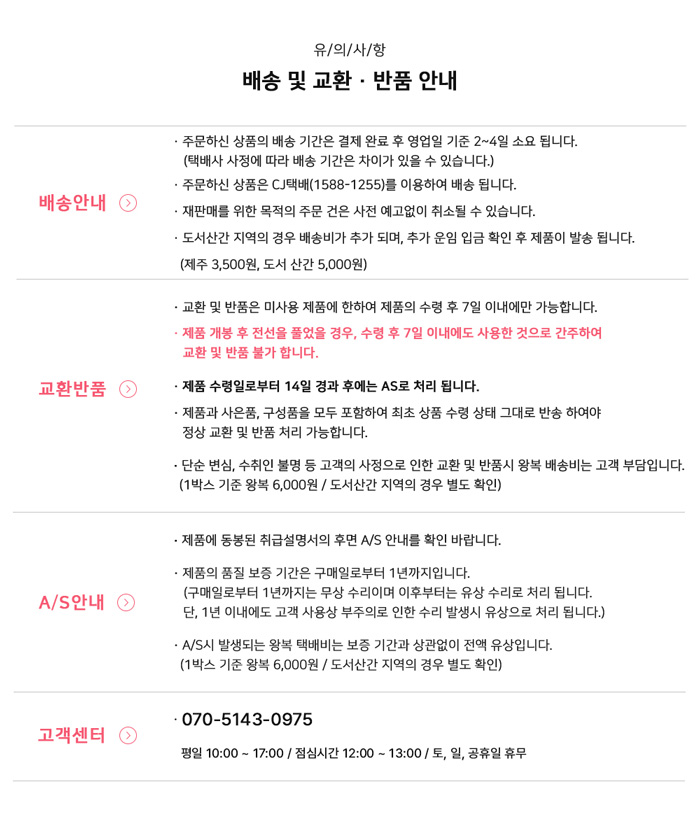 유/의/사/항

배송 및 교환 · 반품 안내

배송안내

· 주문하신 상품의 배송 기간은 결제 완료 후 영업일 기준 2~4일 소요 됩니다.
(택배사 사정에 따라 배송 기간은 차이가 있을 수 있습니다.)

· 주문하신 상품은 CJ택배(1588-1255)를 이용하여 배송 됩니다.

· 재판매를 위한 목적의 주문 건은 사전 예고없이 취소될 수 있습니다.

· 도서산간 지역의 경우 배송비가 추가 되며, 추가 운임 입금 확인 후 제품이 발송 됩니다.
(제주 3,500원, 도서 산간 5,000원)

교환반품

· 교환 및 반품은 미사용 제품에 한하여 제품의 수령 후 7일 이내에만 가능합니다.

· 제품 개봉 후 전선을 풀었을 경우, 수령 후 7일 이내에도 사용한 것으로 간주하여 교환 및 반품 불가 합니다.

· 제품 수령일로부터 14일 경과 후에는 AS로 처리 됩니다.

· 제품과 사은품, 구성품을 모두 포함하여 최초 상품 수령 상태 그대로 반송 하여야 정상 교환 및 반품 처리 가능합니다.

· 단순 변심, 수취인 불명 등 고객의 사정으로 인한 교환 및 반품시 왕복 배송비는 고객 부담입니다.
(1박스 기준 왕복 6,000원 / 도서산간 지역의 경우 별도 확인)

A/S안내

· 제품에 동봉된 취급설명서의 후면 A/S 안내를 확인 바랍니다.

· 제품의 품질 보증 기간은 구매일로부터 1년까지입니다.
(구매일로부터 1년까지는 무상 수리이며 이후부터는 유상 수리로 처리 됩니다.
단, 1년 이내에도 고객 사용상 부주의로 인한 수리 발생시 유상으로 처리 됩니다.)

· A/S시 발생되는 왕복 택배비는 보증 기간과 상관없이 전액 유상입니다.
(1박스 기준 왕복 6,000원 / 도서산간 지역의 경우 별도 확인)

고객센터

· 070-5143-0975

평일 10:00 ~ 17:00 / 점심시간 12:00 ~ 13:00 / 토, 일, 공휴일 휴무